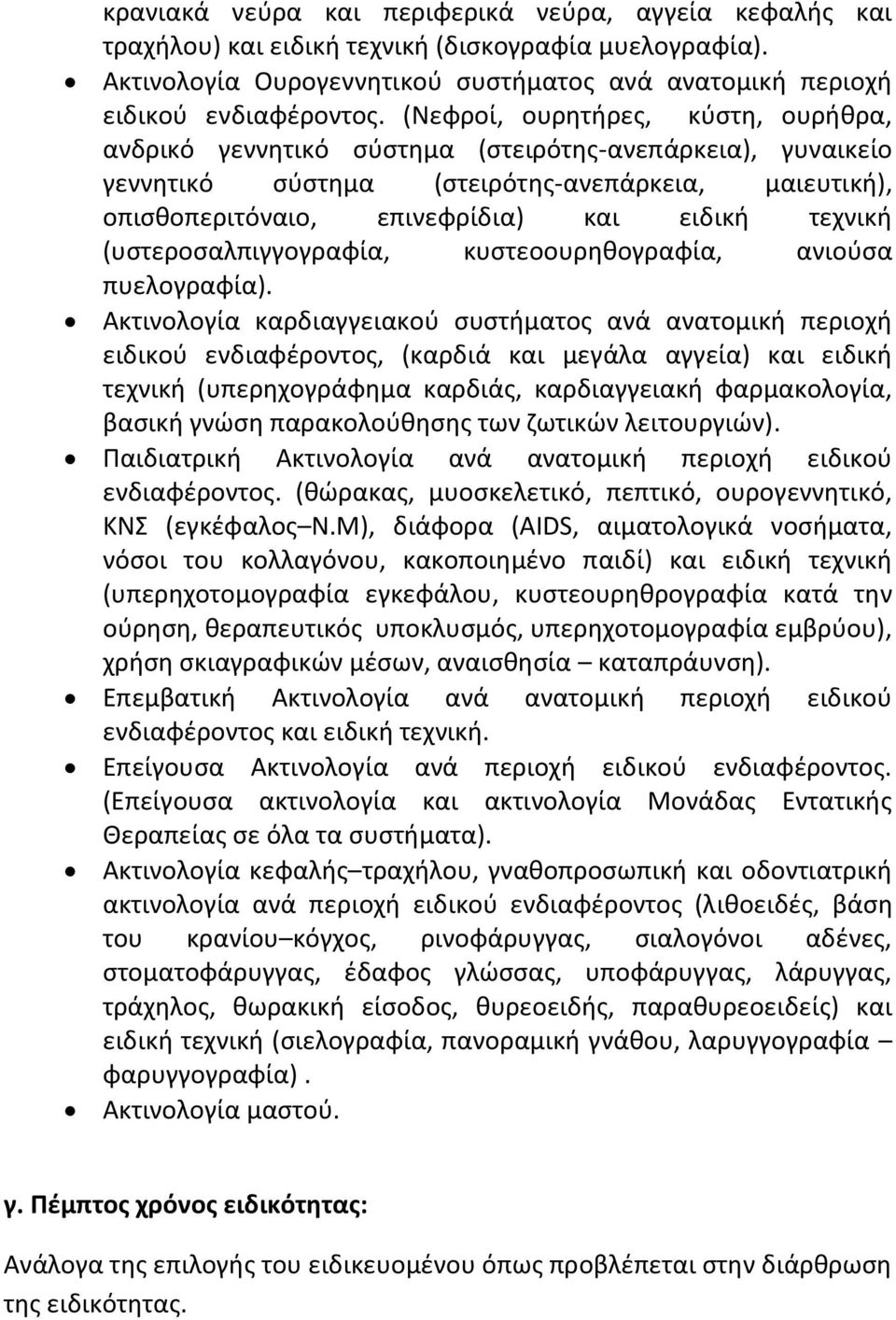 κρανιακά νεύρα και περιφερικά νεύρα, αγγεία κεφαλής και τραχήλου) και ειδική τεχνική (δισκογραφία μυελογραφία).

• Ακτινολογία Ουρογεννητικού συστήματος ανά ανατομική περιοχή ειδικού ενδιαφέροντος. (Νεφροί, ουρητήρες, κύστη, ουρήθρα, ανδρικό γεννητικό σύστημα (στειρότης-ανεπάρκεια), γυναικείο γεννητικό σύστημα (στειρότης-ανεπάρκεια, μαιευτική), οπισθοπεριτόναιο, επινεφρίδια) και ειδική τεχνική (υστεροσαλπιγγογραφία, κυστεοουρηθογραφία, ανιούσα πυελογραφία).

• Ακτινολογία καρδιαγγειακού συστήματος ανά ανατομική περιοχή ειδικού ενδιαφέροντος, (καρδιά και μεγάλα αγγεία) και ειδική τεχνική (υπερηχογράφημα καρδιάς, καρδιαγγειακή φαρμακολογία, βασική γνώση παρακολούθησης των ζωτικών λειτουργιών).

• Παιδιατρική Ακτινολογία ανά ανατομική περιοχή ειδικού ενδιαφέροντος. (θώρακας, μυοσκελετικό, πεπτικό, ουρογεννητικό, ΚΝΣ (εγκέφαλος–Ν.Μ), διάφορα (AIDS, αιματολογικά νοσήματα, νόσοι του κολλαγόνου, κακοποιημένο παιδί) και ειδική τεχνική (υπερηχοτομογραφία εγκεφάλου, κυστεουρηθρογραφία κατά την ούρηση, θεραπευτικός υποκλυσμός, υπερηχοτομογραφία εμβρύου), χρήση σκιαγραφικών μέσων, αναισθησία – καταπράυνση).

• Επεμβατική Ακτινολογία ανά ανατομική περιοχή ειδικού ενδιαφέροντος και ειδική τεχνική.

• Επείγουσα Ακτινολογία ανά περιοχή ειδικού ενδιαφέροντος. (Επείγουσα ακτινολογία και ακτινολογία Μονάδας Εντατικής Θεραπείας σε όλα τα συστήματα).

• Ακτινολογία κεφαλής–τραχήλου, γναθοπροσωπική και οδοντιατρική ακτινολογία ανά περιοχή ειδικού ενδιαφέροντος (λιθοειδές, βάση του κρανίου–κόγχος, ρινοφάρυγγας, σιαλογόνοι αδένες, στοματοφάρυγγας, έδαφος γλώσσας, υποφάρυγγας, λάρυγγας, τράχηλος, θωρακική είσοδος, θυρεοειδής, παραθυρεοειδείς) και ειδική τεχνική (σιελογραφία, πανοραμική γνάθου, λαρυγγογραφία – φαρυγγογραφία) .

• Ακτινολογία μαστού.

γ. Πέμπτος χρόνος ειδικότητας:

Ανάλογα της επιλογής του ειδικευομένου όπως προβλέπεται στην διάρθρωση της ειδικότητας.